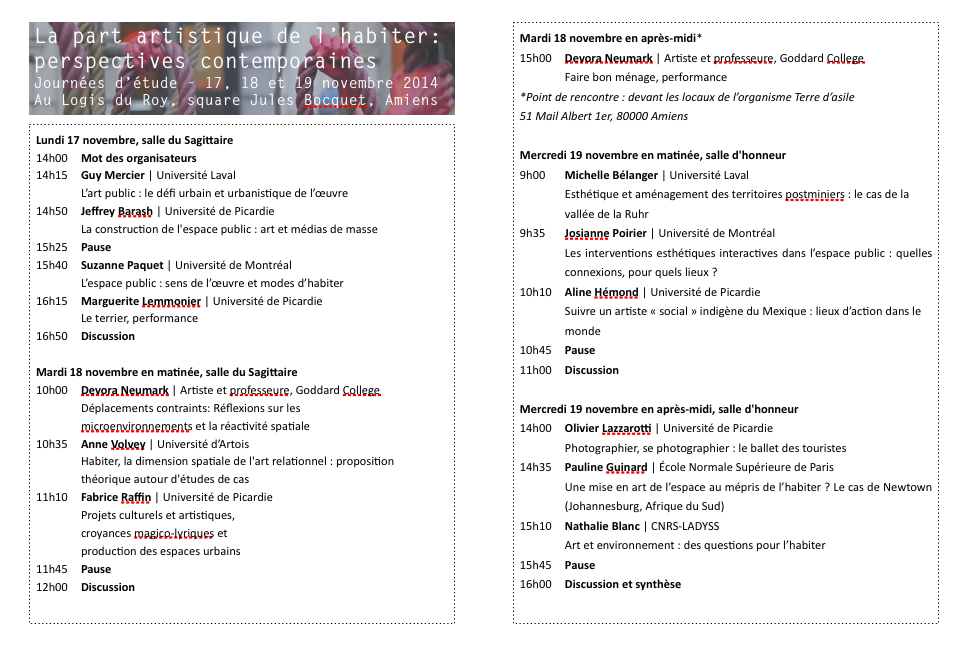 La part artistique de l'habiter: perspectives contemporaines
Journées d'étude - 17, 18 et 19 novembre 2014
Au Logis du Roy, square Jules Bocquet, Amiens

Lundi 17 novembre, salle du Sagittaire
14h00 Mot des organisateurs
14h15 Guy Mercier | Université Laval
L'art public : le défi urbain et urbanistique de l'œuvre
14h50 Jeffrey Barash | Université de Picardie
La construction de l'espace public : art et médias de masse
15h25 Pause
15h40 Suzanne Paquet | Université de Montréal
L'espace public : sens de l'œuvre et modes d'habiter
16h15 Marguerite Lemmonier | Université de Picardie
Le terrier, performance
16h50 Discussion

Mardi 18 novembre en matinée, salle du Sagittaire
10h00 Devora Neumark | Artiste et professeure, Goddard College
Déplacements contraints: Réflexions sur les microenvironnements et la réactivité spatiale
10h35 Anne Volvey | Université d'Artois
Habiter, la dimension spatiale de l'art relationnel : proposition théorique autour d'études de cas
11h10 Fabrice Raffin | Université de Picardie
Projets culturels et artistiques, croyances magico-lyriques et production des espaces urbains
11h45 Pause
12h00 Discussion

Mardi 18 novembre en après-midi*
15h00 Devora Neumark | Artiste et professeure, Goddard College
Faire bon ménage, performance
*Point de rencontre : devant les locaux de l'organisme Terre d'asile
51 Mail Albert 1er, 80000 Amiens

Mercredi 19 novembre en matinée, salle d'honneur
9h00 Michelle Bélanger | Université Laval
Esthétique et aménagement des territoires postminiers : le cas de la vallée de la Ruhr
9h35 Josianne Poirier | Université de Montréal
Les interventions esthétiques interactives dans l'espace public : quelles connexions, pour quels lieux ?
10h10 Aline Hémond | Université de Picardie
Suivre un artiste « social » indigène du Mexique : lieux d'action dans le monde
10h45 Pause
11h00 Discussion

Mercredi 19 novembre en après-midi, salle d'honneur
14h00 Olivier Lazzarotti | Université de Picardie
Photographier, se photographier : le ballet des touristes
14h35 Pauline Guinard | École Normale Supérieure de Paris
Une mise en art de l'espace au mépris de l'habiter ? Le cas de Newtown (Johannesburg, Afrique du Sud)
15h10 Nathalie Blanc | CNRS-LADYSS
Art et environnement : des questions pour l'habiter
15h45 Pause
16h00 Discussion et synthèse